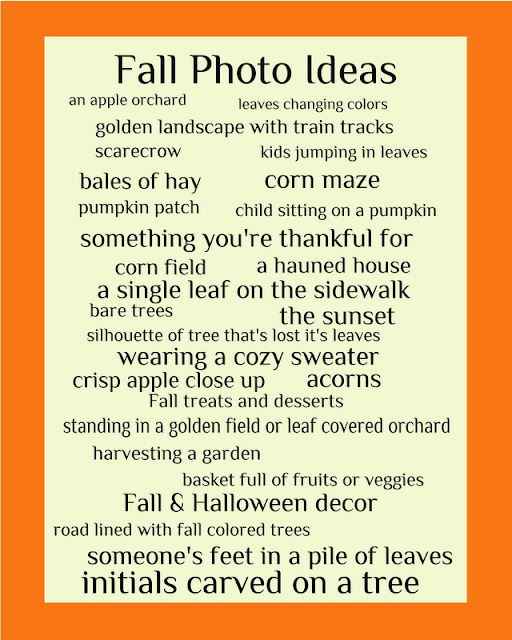 Fall Photo Ideas

an apple orchard

leaves changing colors

golden landscape with train tracks

scarecrow

kids jumping in leaves

bales of hay

corn maze

pumpkin patch

child sitting on a pumpkin

something you're thankful for

corn field

a hauned house

a single leaf on the sidewalk

bare trees

the sunset

silhouette of tree that's lost it's leaves

wearing a cozy sweater

crisp apple close up

acorns

Fall treats and desserts

standing in a golden field or leaf covered orchard

harvesting a garden

basket full of fruits or veggies

Fall & Halloween decor

road lined with fall colored trees

someone's feet in a pile of leaves

initials carved on a tree